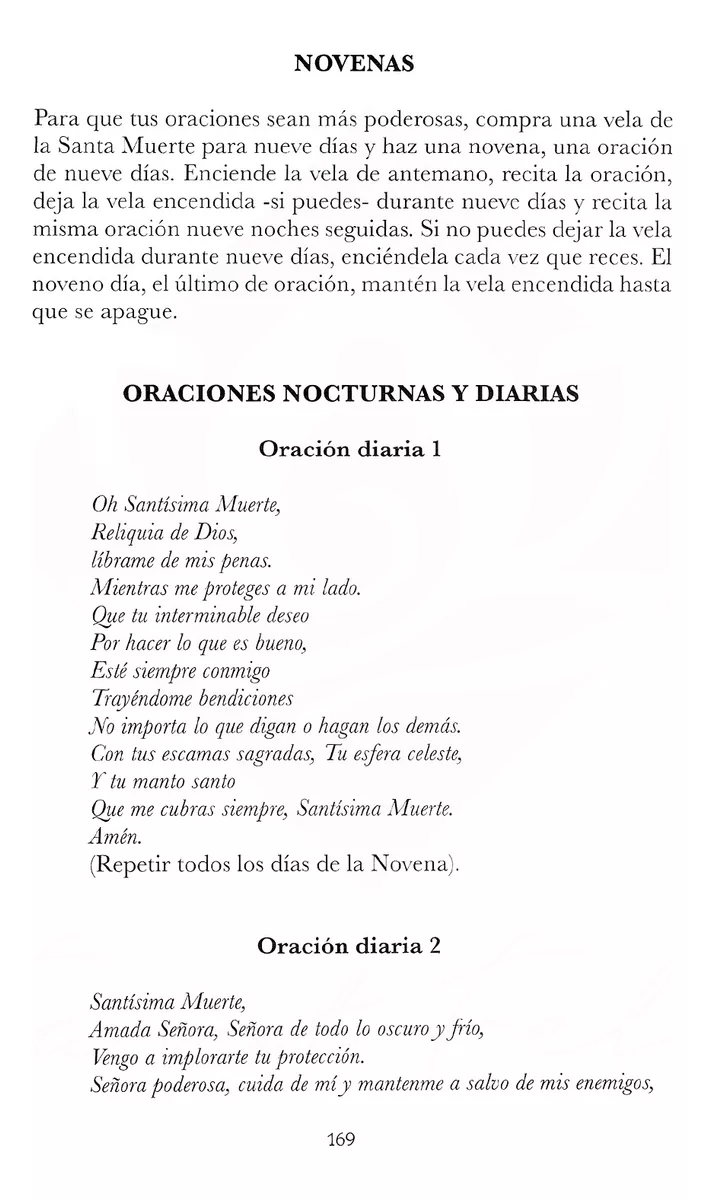 NOVENAS

Para que tus oraciones sean más poderosas, compra una vela de la Santa Muerte para nueve días y haz una novena, una oración de nueve días. Enciende la vela de antemano, recita la oración, deja la vela encendida -si puedes- durante nueve días y recita la misma oración nueve noches seguidas. Si no puedes dejar la vela encendida durante nueve días, enciéndela cada vez que reces. El noveno día, el último de oración, mantén la vela encendida hasta que se apague.

ORACIONES NOCTURNAS Y DIARIAS

Oración diaria 1

Oh Santísima Muerte,
Reliquia de Dios,
líbrame de mis penas.
Mientras me proteges a mi lado.
Que tu interminable deseo
Por hacer lo que es bueno,
Esté siempre conmigo
Trayéndome bendiciones
No importa lo que digan o hagan los demás.
Con tus escamas sagradas, Tu esfera celeste,
Y tu manto santo
Que me cubras siempre, Santísima Muerte.
Amén.
(Repetir todos los días de la Novena).

Oración diaria 2

Santísima Muerte,
Amada Señora, Señora de todo lo oscuro y frío,
Vengo a implorarte tu protección.
Señora poderosa, cuida de mí y mantenme a salvo de mis enemigos,

169